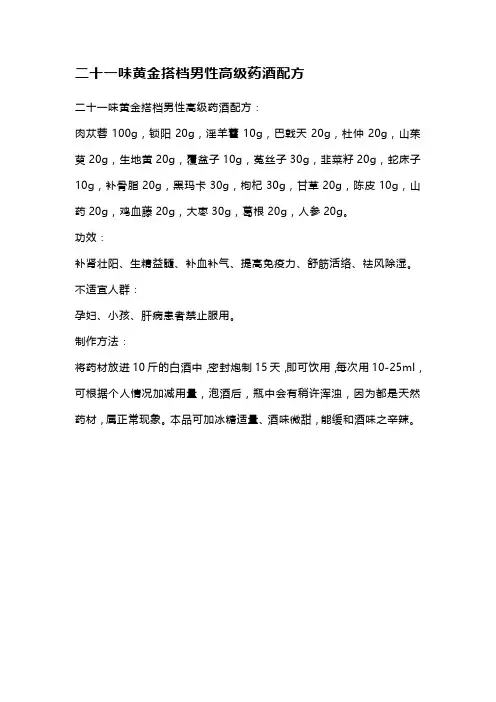 二十一味黄金搭档男性高级药酒配方

二十一味黄金搭档男性高级药酒配方：

肉苁蓉 100g，锁阳 20g，淫羊藿 10g，巴戟天 20g，杜仲 20g，山茱萸 20g，生地黄 20g，覆盆子 10g，菟丝子 30g，韭菜籽 20g，蛇床子 10g，补骨脂 20g，黑玛卡 30g，枸杞 30g，甘草 20g，陈皮 10g，山药 20g，鸡血藤 20g，大枣 30g，葛根 20g，人参 20g。

功效：

补肾壮阳、生精益髓、补血补气、提高免疫力、舒筋活络、祛风除湿。

不适宜人群：

孕妇、小孩、肝病患者禁止服用。

制作方法：

将药材放进 10 斤的白酒中，密封炮制 15 天，即可饮用，每次用 10-25ml，可根据个人情况加减用量，泡酒后，瓶中会有稍许浑浊，因为都是天然药材，属正常现象。本品可加冰糖适量、酒味微甜，能缓和酒味之辛辣。